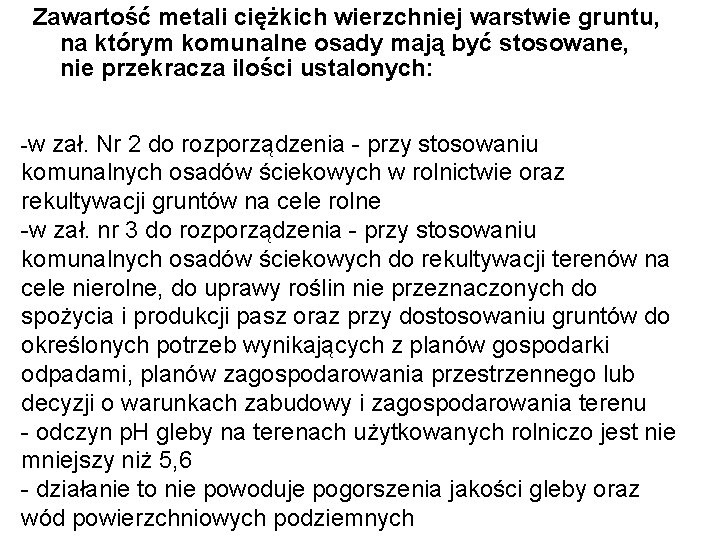 Zawartość metali ciężkich wierzchniej warstwie gruntu, na którym komunalne osady mają być stosowane, nie przekracza ilości ustalonych:

-w zał. Nr 2 do rozporządzenia - przy stosowaniu komunalnych osadów ściekowych w rolnictwie oraz rekultywacji gruntów na cele rolne
-w zał. nr 3 do rozporządzenia - przy stosowaniu komunalnych osadów ściekowych do rekultywacji terenów na cele nierolne, do uprawy roślin nie przeznaczonych do spożycia i produkcji pasz oraz przy dostosowaniu gruntów do określonych potrzeb wynikających z planów gospodarki odpadami, planów zagospodarowania przestrzennego lub decyzji o warunkach zabudowy i zagospodarowania terenu
- odczyn pH gleby na terenach użytkowanych rolniczo jest nie mniejszy niż 5,6
- działanie to nie powoduje pogorszenia jakości gleby oraz wód powierzchniowych podziemnych